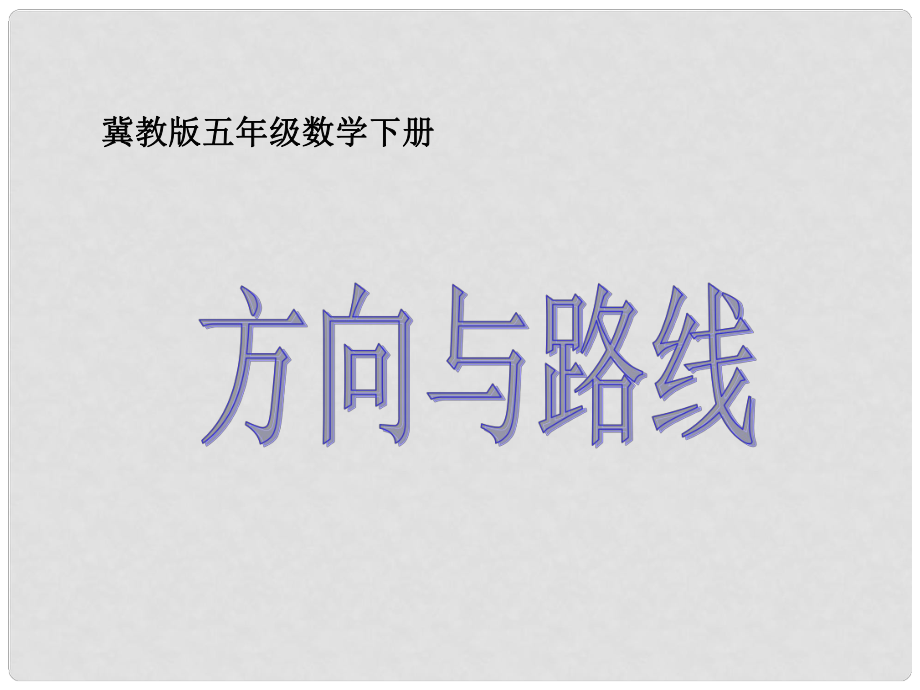 冀教版五年级数学下册

方向与路线